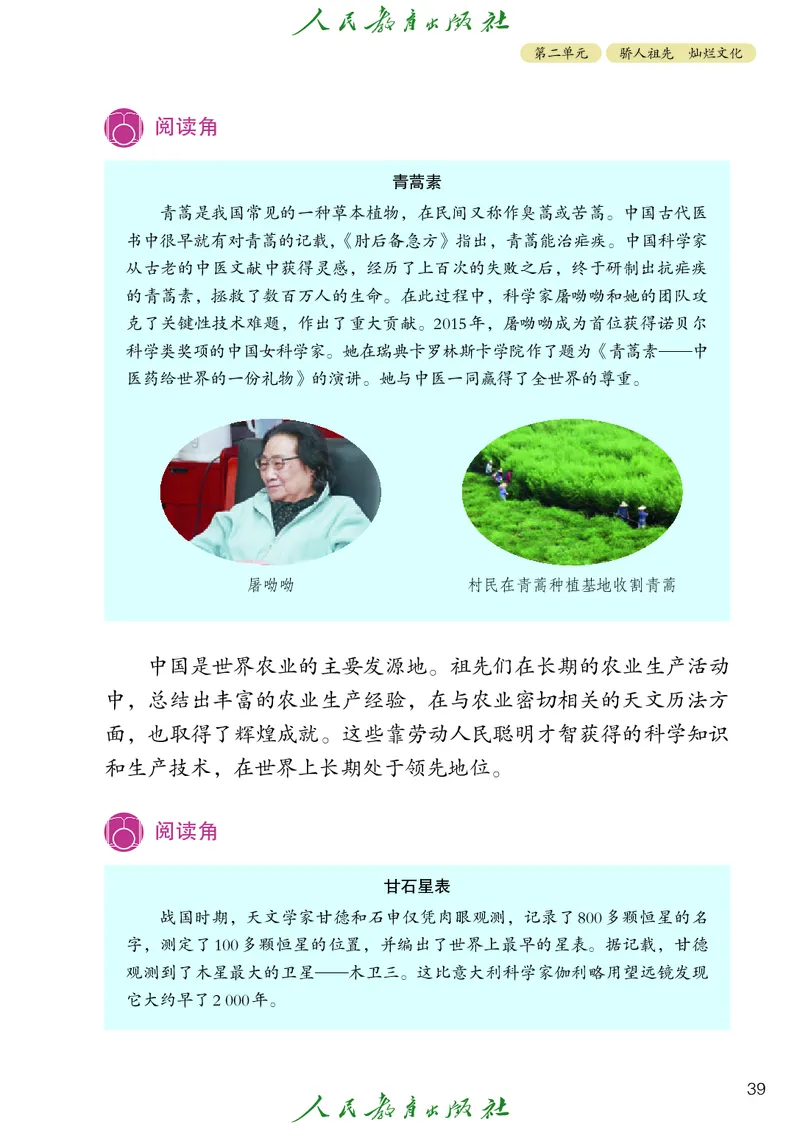 人民教育出版社

第二单元　骄人祖先　灿烂文化

阅读角

青蒿素

青蒿是我国常见的一种草本植物，在民间又称作臭蒿或苦蒿。中国古代医书中很早就有对青蒿的记载，《肘后备急方》指出，青蒿能治疟疾。中国科学家从古老的中医文献中获得灵感，经历了上百次的失败之后，终于研制出抗疟疾的青蒿素，拯救了数百万人的生命。在此过程中，科学家屠呦呦和她的团队攻克了关键性技术难题，作出了重大贡献。2015年，屠呦呦成为首位获得诺贝尔科学类奖项的中国女科学家。她在瑞典卡罗林斯卡学院作了题为《青蒿素——中医药给世界的一份礼物》的演讲。她与中医一同赢得了全世界的尊重。

屠呦呦

村民在青蒿种植基地收割青蒿

中国是世界农业的主要发源地。祖先们在长期的农业生产活动中，总结出丰富的农业生产经验，在与农业密切相关的天文历法方面，也取得了辉煌成就。这些靠劳动人民聪明才智获得的科学知识和生产技术，在世界上长期处于领先地位。

阅读角

甘石星表

战国时期，天文学家甘德和石申仅凭肉眼观测，记录了800多颗恒星的名字，测定了100多颗恒星的位置，并编出了世界上最早的星表。据记载，甘德观测到了木星最大的卫星——木卫三。这比意大利科学家伽利略用望远镜发现它大约早了2 000年。

39

人民教育出版社